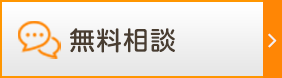 無料相談